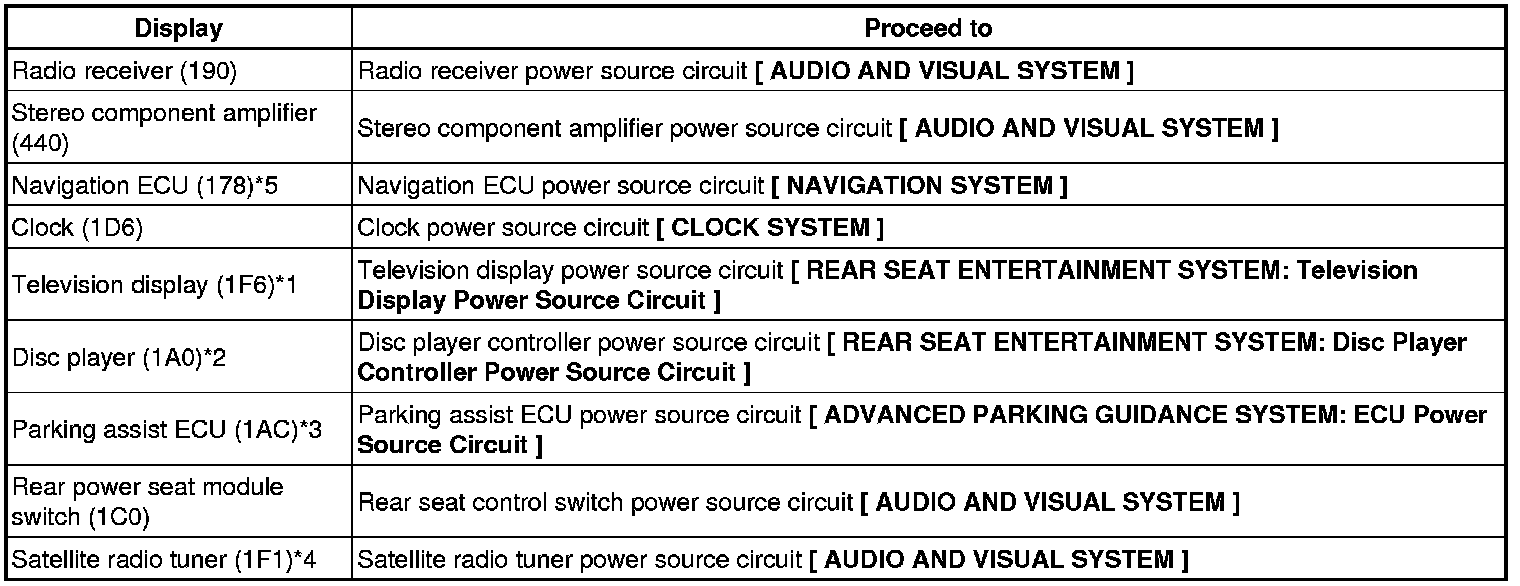 | Display | Proceed to |
|---|---|
| Radio receiver (190) | Radio receiver power source circuit [ AUDIO AND VISUAL SYSTEM ] |
| Stereo component amplifier (440) | Stereo component amplifier power source circuit [ AUDIO AND VISUAL SYSTEM ] |
| Navigation ECU (178)*5 | Navigation ECU power source circuit [ NAVIGATION SYSTEM ] |
| Clock (1D6) | Clock power source circuit [ CLOCK SYSTEM ] |
| Television display (1F6)*1 | Television display power source circuit [ REAR SEAT ENTERTAINMENT SYSTEM: Television Display Power Source Circuit ] |
| Disc player (1A0)*2 | Disc player controller power source circuit [ REAR SEAT ENTERTAINMENT SYSTEM: Disc Player Controller Power Source Circuit ] |
| Parking assist ECU (1AC)*3 | Parking assist ECU power source circuit [ ADVANCED PARKING GUIDANCE SYSTEM: ECU Power Source Circuit ] |
| Rear power seat module switch (1C0) | Rear seat control switch power source circuit [ AUDIO AND VISUAL SYSTEM ] |
| Satellite radio tuner (1F1)*4 | Satellite radio tuner power source circuit [ AUDIO AND VISUAL SYSTEM ] |